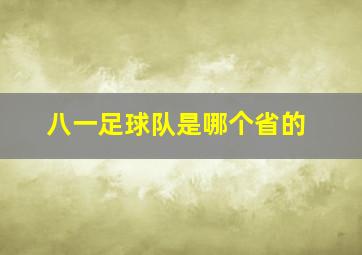 八一足球队是哪个省的